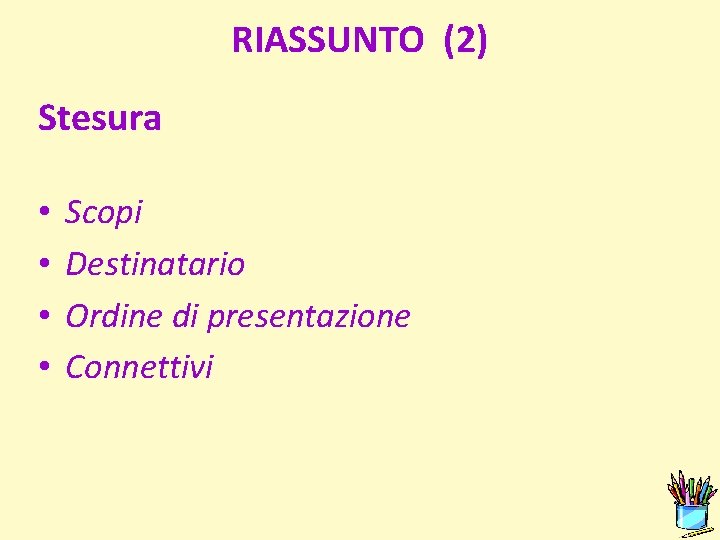 RIASSUNTO (2)

Stesura

• Scopi
• Destinatario
• Ordine di presentazione
• Connettivi